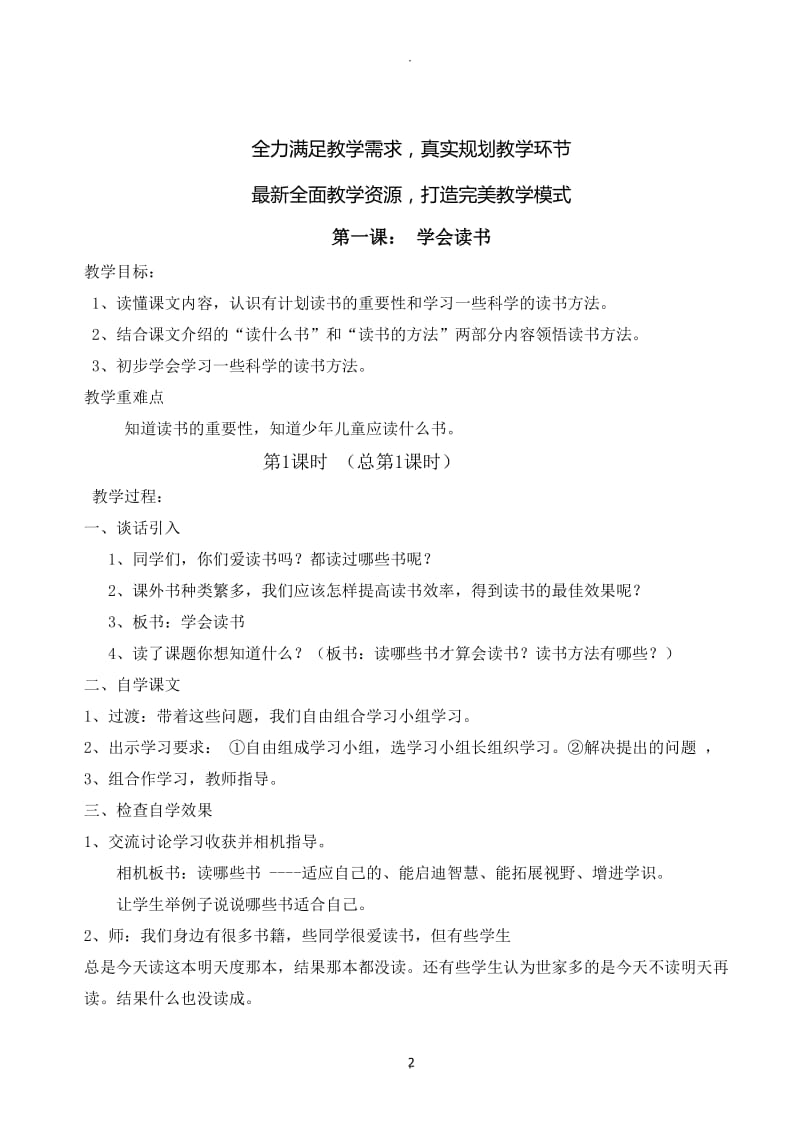 .

全力满足教学需求，真实规划教学环节

最新全面教学资源，打造完美教学模式

第一课： 学会读书

教学目标：

1、读懂课文内容，认识有计划读书的重要性和学习一些科学的读书方法。

2、结合课文介绍的“读什么书”和“读书的方法”两部分内容领悟读书方法。

3、初步学会学习一些科学的读书方法。

教学重难点

知道读书的重要性，知道少年儿童应读什么书。

第1课时 （总第1课时）

教学过程：

一、谈话引入

1、同学们，你们爱读书吗？都读过哪些书呢？

2、课外书种类繁多，我们应该怎样提高读书效率，得到读书的最佳效果呢？

3、板书：学会读书

4、读了课题你想知道什么？（板书：读哪些书才算会读书？读书方法有哪些？）

二、自学课文

1、过渡：带着这些问题，我们自由组合学习小组学习。

2、出示学习要求： ①自由组成学习小组，选学习小组长组织学习。②解决提出的问题 ，

3、组合作学习，教师指导。

三、检查自学效果

1、交流讨论学习收获并相机指导。

相机板书：读哪些书 ----适应自己的、能启迪智慧、能拓展视野、增进学识。

让学生举例子说说哪些书适合自己。

2、师：我们身边有很多书籍，些同学很爱读书，但有些学生

总是今天读这本明天度那本，结果那本都没读。还有些学生认为世家多的是今天不读明天再读。结果什么也没读成。

2